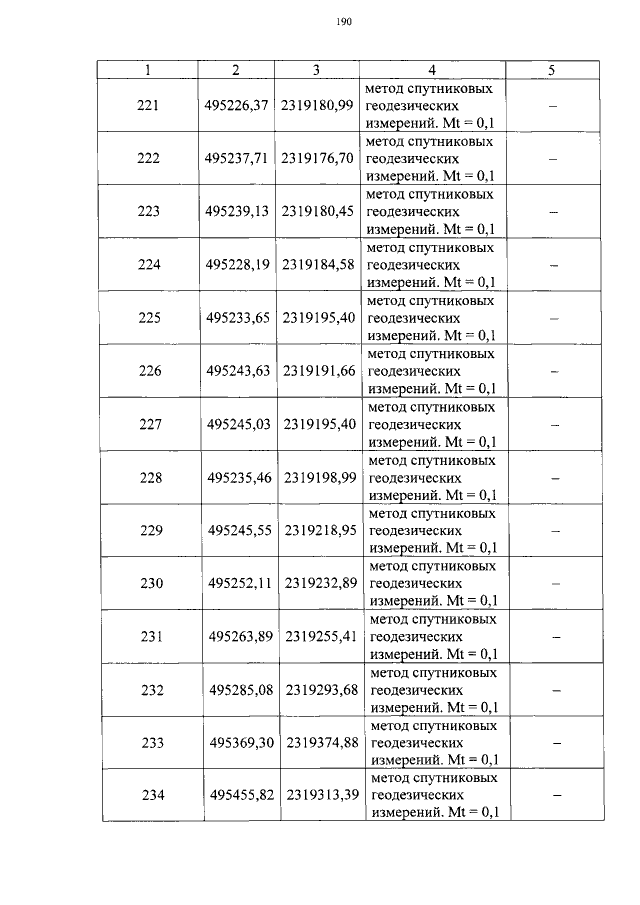 190

| 1 | 2 | 3 | 4 | 5 |
|---|---|---|---|---|
| 221 | 495226,37 | 2319180,99 | метод спутниковых геодезических измерений. Mt = 0,1 | – |
| 222 | 495237,71 | 2319176,70 | метод спутниковых геодезических измерений. Mt = 0,1 | – |
| 223 | 495239,13 | 2319180,45 | метод спутниковых геодезических измерений. Mt = 0,1 | – |
| 224 | 495228,19 | 2319184,58 | метод спутниковых геодезических измерений. Mt = 0,1 | – |
| 225 | 495233,65 | 2319195,40 | метод спутниковых геодезических измерений. Mt = 0,1 | – |
| 226 | 495243,63 | 2319191,66 | метод спутниковых геодезических измерений. Mt = 0,1 | – |
| 227 | 495245,03 | 2319195,40 | метод спутниковых геодезических измерений. Mt = 0,1 | – |
| 228 | 495235,46 | 2319198,99 | метод спутниковых геодезических измерений. Mt = 0,1 | – |
| 229 | 495245,55 | 2319218,95 | метод спутниковых геодезических измерений. Mt = 0,1 | – |
| 230 | 495252,11 | 2319232,89 | метод спутниковых геодезических измерений. Mt = 0,1 | – |
| 231 | 495263,89 | 2319255,41 | метод спутниковых геодезических измерений. Mt = 0,1 | – |
| 232 | 495285,08 | 2319293,68 | метод спутниковых геодезических измерений. Mt = 0,1 | – |
| 233 | 495369,30 | 2319374,88 | метод спутниковых геодезических измерений. Mt = 0,1 | – |
| 234 | 495455,82 | 2319313,39 | метод спутниковых геодезических измерений. Mt = 0,1 | – |